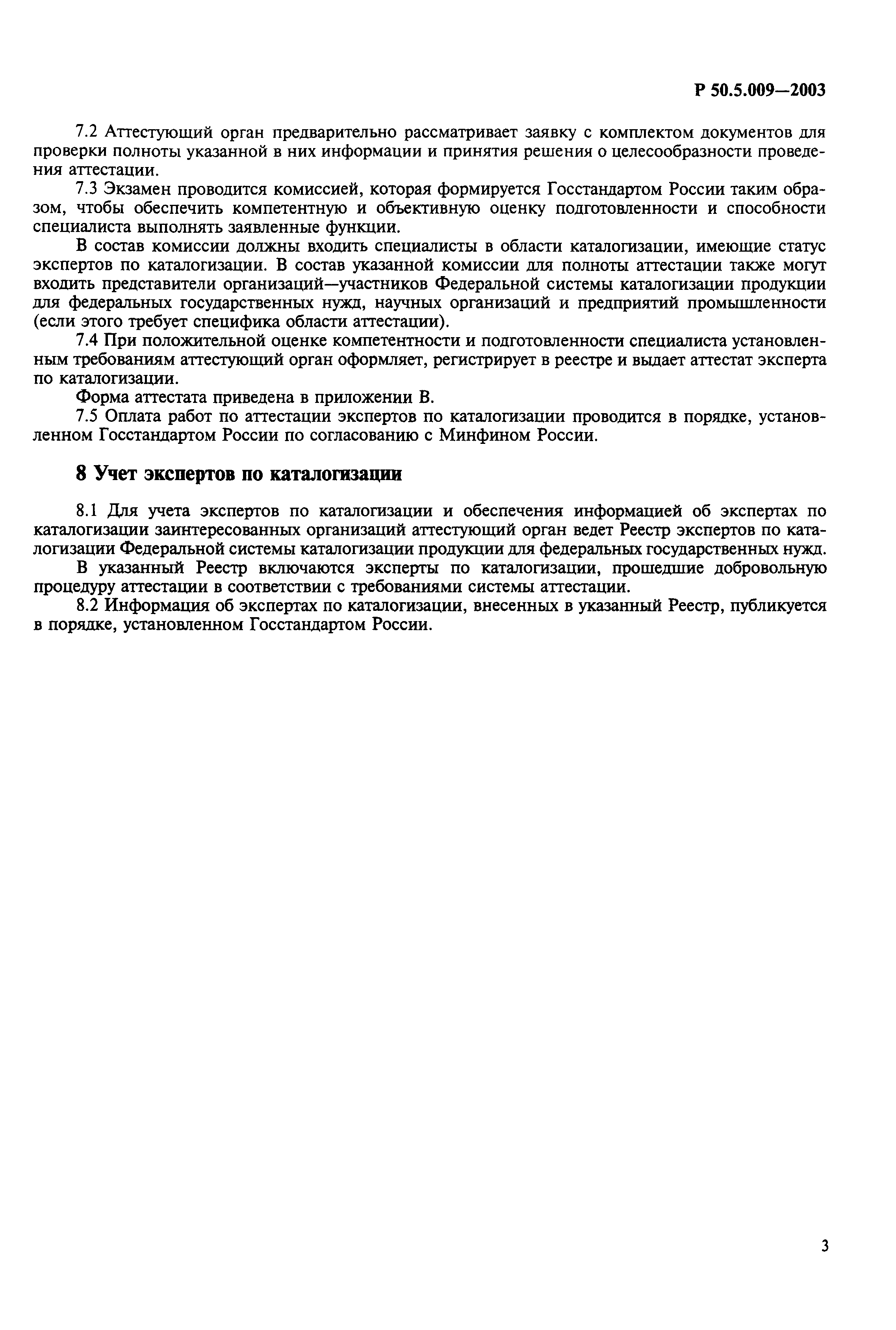 Р 50.5.009—2003

7.2 Аттестующий орган предварительно рассматривает заявку с комплектом документов для проверки полноты указанной в них информации и принятия решения о целесообразности проведения аттестации.

7.3 Экзамен проводится комиссией, которая формируется Госстандартом России таким образом, чтобы обеспечить компетентную и объективную оценку подготовленности и способности специалиста выполнять заявленные функции.

В состав комиссии должны входить специалисты в области каталогизации, имеющие статус экспертов по каталогизации. В состав указанной комиссии для полноты аттестации также могут входить представители организаций—участников Федеральной системы каталогизации продукции для федеральных государственных нужд, научных организаций и предприятий промышленности (если этого требует специфика области аттестации).

7.4 При положительной оценке компетентности и подготовленности специалиста установленным требованиям аттестующий орган оформляет, регистрирует в реестре и выдает аттестат эксперта по каталогизации.

Форма аттестата приведена в приложении В.

7.5 Оплата работ по аттестации экспертов по каталогизации проводится в порядке, установленном Госстандартом России по согласованию с Минфином России.

8 Учет экспертов по каталогизации

8.1 Для учета экспертов по каталогизации и обеспечения информацией об экспертах по каталогизации заинтересованных организаций аттестующий орган ведет Реестр экспертов по каталогизации Федеральной системы каталогизации продукции для федеральных государственных нужд.

В указанный Реестр включаются эксперты по каталогизации, прошедшие добровольную процедуру аттестации в соответствии с требованиями системы аттестации.

8.2 Информация об экспертах по каталогизации, внесенных в указанный Реестр, публикуется в порядке, установленном Госстандартом России.

3